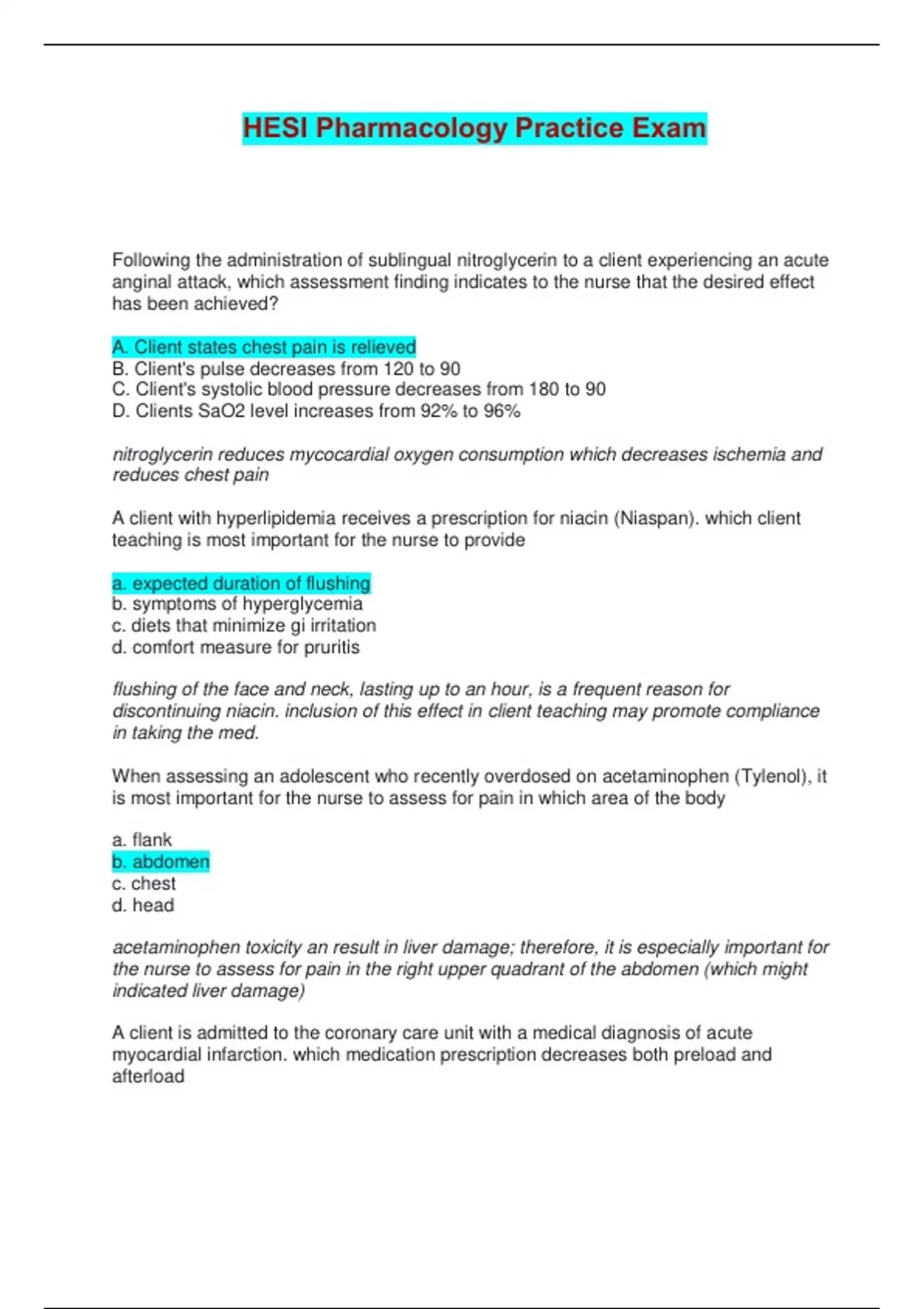 HESI Pharmacology Practice Exam

Following the administration of sublingual nitroglycerin to a client experiencing an acute anginal attack, which assessment finding indicates to the nurse that the desired effect has been achieved?

A. Client states chest pain is relieved
B. Client's pulse decreases from 120 to 90
C. Client's systolic blood pressure decreases from 180 to 90
D. Clients SaO2 level increases from 92% to 96%

nitroglycerin reduces mycocardial oxygen consumption which decreases ischemia and reduces chest pain

A client with hyperlipidemia receives a prescription for niacin (Niaspan). which client teaching is most important for the nurse to provide

a. expected duration of flushing
b. symptoms of hyperglycemia
c. diets that minimize gi irritation
d. comfort measure for pruritis

flushing of the face and neck, lasting up to an hour, is a frequent reason for discontinuing niacin. inclusion of this effect in client teaching may promote compliance in taking the med.

When assessing an adolescent who recently overdosed on acetaminophen (Tylenol), it is most important for the nurse to assess for pain in which area of the body

a. flank
b. abdomen
c. chest
d. head

acetaminophen toxicity an result in liver damage; therefore, it is especially important for the nurse to assess for pain in the right upper quadrant of the abdomen (which might indicated liver damage)

A client is admitted to the coronary care unit with a medical diagnosis of acute myocardial infarction. which medication prescription decreases both preload and afterload